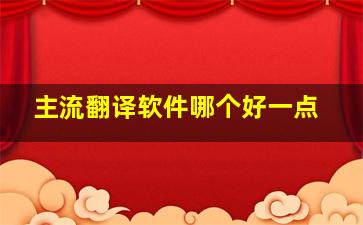 主流翻译软件哪个好一点